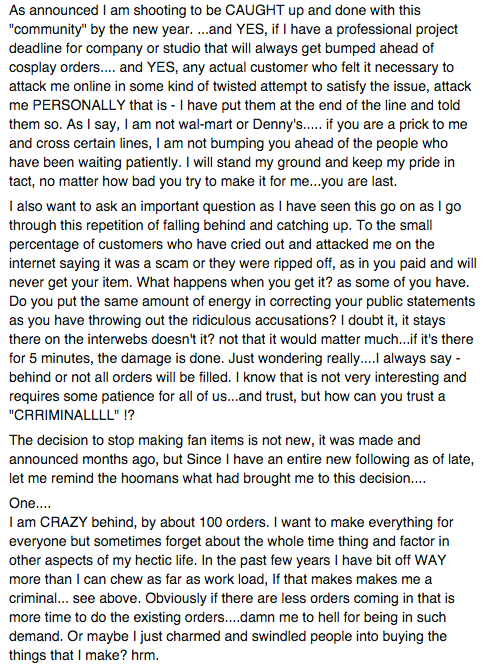 As announced I am shooting to be CAUGHT up and done with this "community" by the new year. ...and YES, if I have a professional project deadline for company or studio that will always get bumped ahead of cosplay orders.... and YES, any actual customer who felt it necessary to attack me online in some kind of twisted attempt to satisfy the issue, attack me PERSONALLY that is - I have put them at the end of the line and told them so. As I say, I am not wal-mart or Denny's..... if you are a prick to me and cross certain lines, I am not bumping you ahead of the people who have been waiting patiently. I will stand my ground and keep my pride in tact, no matter how bad you try to make it for me...you are last.

I also want to ask an important question as I have seen this go on as I go through this repetition of falling behind and catching up. To the small percentage of customers who have cried out and attacked me on the internet saying it was a scam or they were ripped off, as in you paid and will never get your item. What happens when you get it? as some of you have. Do you put the same amount of energy in correcting your public statements as you have throwing out the ridiculous accusations? I doubt it, it stays there on the interwebs doesn't it? not that it would matter much...if it's there for 5 minutes, the damage is done. Just wondering really....I always say - behind or not all orders will be filled. I know that is not very interesting and requires some patience for all of us...and trust, but how can you trust a "CRRIMINALLLL" !?

The decision to stop making fan items is not new, it was made and announced months ago, but Since I have an entire new following as of late, let me remind the hoomans what had brought me to this decision....

One....
I am CRAZY behind, by about 100 orders. I want to make everything for everyone but sometimes forget about the whole time thing and factor in other aspects of my hectic life. In the past few years I have bit off WAY more than I can chew as far as work load, If that makes makes me a criminal... see above. Obviously if there are less orders coming in that is more time to do the existing orders....damn me to hell for being in such demand. Or maybe I just charmed and swindled people into buying the things that I make? hrm.